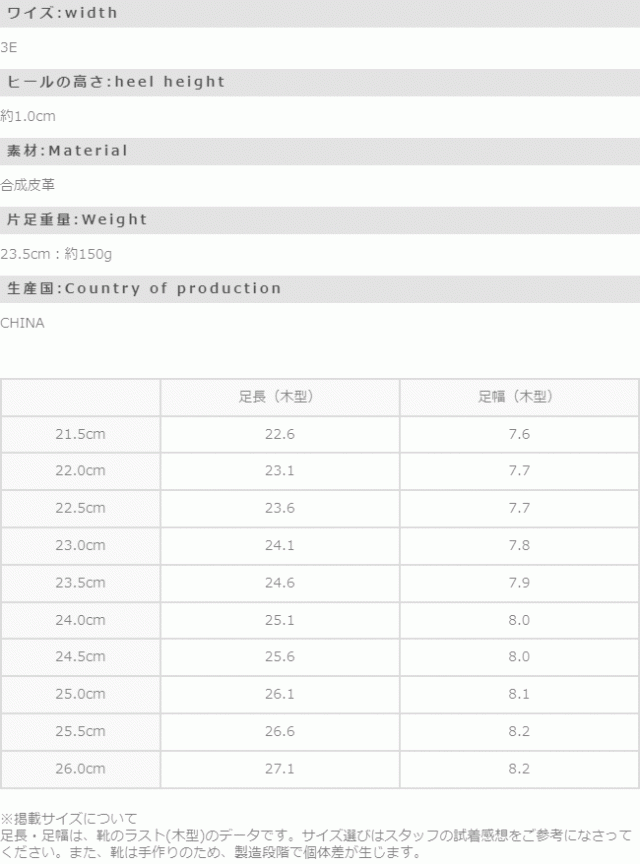 ワイズ:width

3E

ヒールの高さ:heel height

約1.0cm

素材:Material

合成皮革

片足重量:Weight

23.5cm：約150g

生産国:Country of production

CHINA

| | 足長（木型） | 足幅（木型） |
|---|---|---|
| 21.5cm | 22.6 | 7.6 |
| 22.0cm | 23.1 | 7.7 |
| 22.5cm | 23.6 | 7.7 |
| 23.0cm | 24.1 | 7.8 |
| 23.5cm | 24.6 | 7.9 |
| 24.0cm | 25.1 | 8.0 |
| 24.5cm | 25.6 | 8.0 |
| 25.0cm | 26.1 | 8.1 |
| 25.5cm | 26.6 | 8.2 |
| 26.0cm | 27.1 | 8.2 |

※掲載サイズについて
足長・足幅は、靴のラスト(木型)のデータです。サイズ選びはスタッフの試着感想をご参考になさってください。また、靴は手作りのため、製造段階で個体差が生じます。